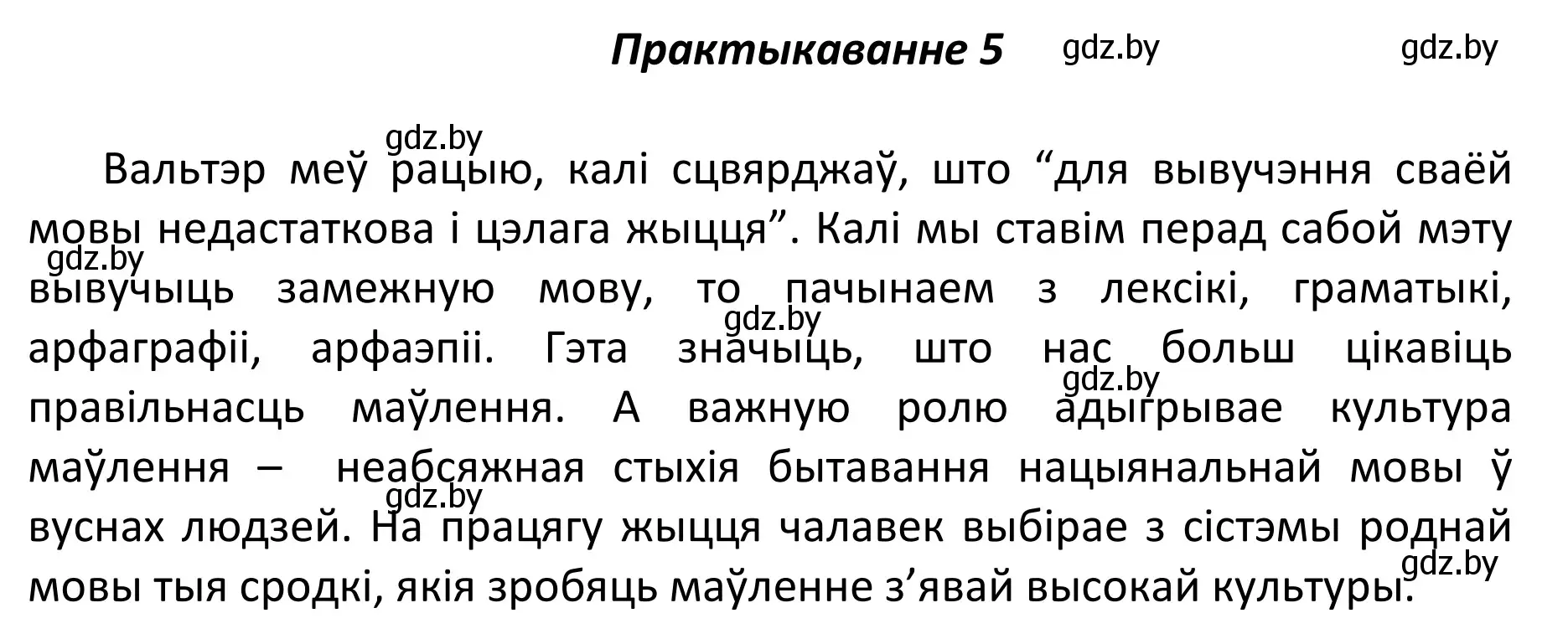 Практыкаванне 5 gdz.by gdz.by

gdz.by

Вальтэр меў рацыю, калі сцвярджаў, што “для вывучэння сваёй мовы недастаткова і цэлага жыцця”. Калі мы ставім перад сабой мэту gdz.by вывучыць замежную мову, то пачынаем з лексікі, граматыкі, gdz.by арфаграфіі, арфаэпіі. Гэта значыць, што нас больш цікавіць gdz.by правільнасць маўлення. А важную ролю адыгрывае культура маўлення – неабсяжная стыхія бытавання нацыянальнай мовы ў gdz.by вуснах людзей. На працягу жыцця чалавек выбірае з сістэмы роднай gdz.by мовы тыя сродкі, якія зробяць маўленне з’явай высокай культуры.